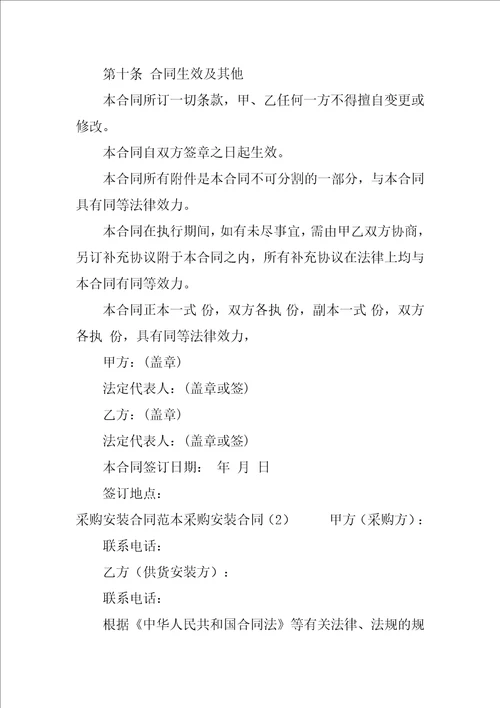 第十条 合同生效及其他

本合同所订一切条款，甲、乙任何一方不得擅自变更或修改。

本合同自双方签章之日起生效。

本合同所有附件是本合同不可分割的一部分，与本合同具有同等法律效力。

本合同在执行期间，如有未尽事宜，需由甲乙双方协商，另订补充协议附于本合同之内，所有补充协议在法律上均与本合同有同等效力。

本合同正本一式 份，双方各执 份，副本一式 份，双方各执 份，具有同等法律效力，

甲方：(盖章)

法定代表人：(盖章或签)

乙方：(盖章)

法定代表人：(盖章或签)

本合同签订日期： 年 月 日

签订地点：

采购安装合同范本采购安装合同（2） 甲方（采购方）：

联系电话：

乙方（供货安装方）：

联系电话：

根据《中华人民共和国合同法》等有关法律、法规的规